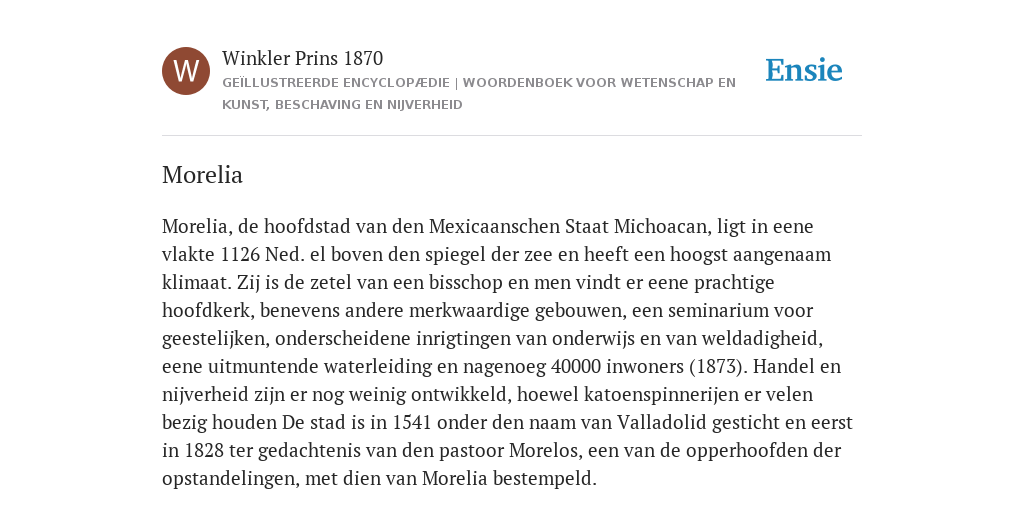 W

Winkler Prins 1870

GEÏLLUSTREERDE ENCYCLOPÆDIE | WOORDENBOEK VOOR WETENSCHAP EN KUNST, BESCHAVING EN NIJVERHEID

Ensie

Morelia

Morelia, de hoofdstad van den Mexicaanschen Staat Michoacan, ligt in eene vlakte 1126 Ned. el boven den spiegel der zee en heeft een hoogst aangenaam klimaat. Zij is de zetel van een bisschop en men vindt er eene prachtige hoofdkerk, benevens andere merkwaardige gebouwen, een seminarium voor geestelijken, onderscheidene inrigtingen van onderwijs en van weldadigheid, eene uitmuntende waterleiding en nagenoeg 40000 inwoners (1873). Handel en nijverheid zijn er nog weinig ontwikkeld, hoewel katoenspinnerijen er velen bezig houden De stad is in 1541 onder den naam van Valladolid gesticht en eerst in 1828 ter gedachtenis van den pastoor Morelos, een van de opperhoofden der opstandelingen, met dien van Morelia bestempeld.